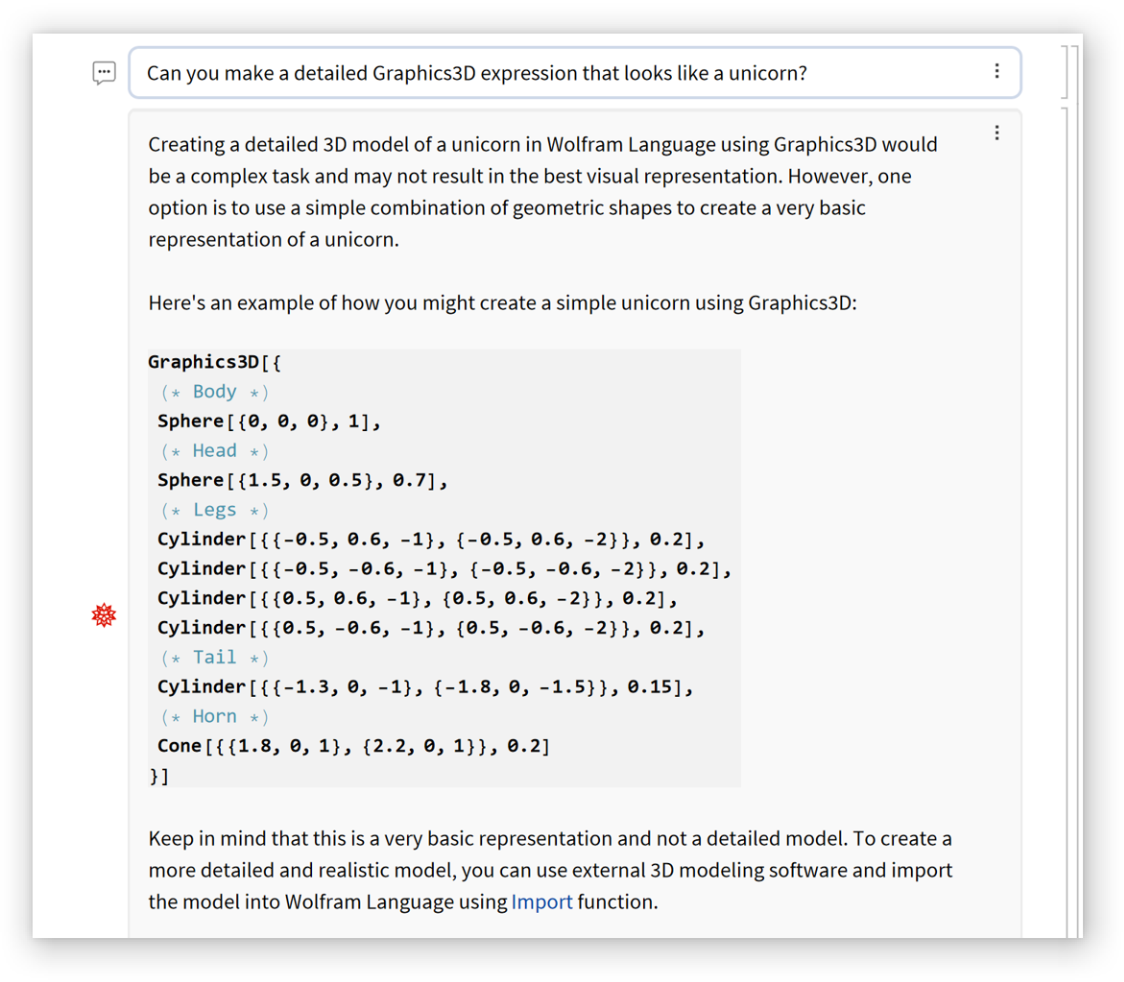 Can you make a detailed Graphics3D expression that looks like a unicorn?

Creating a detailed 3D model of a unicorn in Wolfram Language using Graphics3D would be a complex task and may not result in the best visual representation. However, one option is to use a simple combination of geometric shapes to create a very basic representation of a unicorn.

Here's an example of how you might create a simple unicorn using Graphics3D:

Graphics3D[{
 (* Body *)
 Sphere[{0, 0, 0}, 1],
 (* Head *)
 Sphere[{1.5, 0, 0.5}, 0.7],
 (* Legs *)
 Cylinder[{{-0.5, 0.6, -1}, {-0.5, 0.6, -2}}, 0.2],
 Cylinder[{{-0.5, -0.6, -1}, {-0.5, -0.6, -2}}, 0.2],
 Cylinder[{{0.5, 0.6, -1}, {0.5, 0.6, -2}}, 0.2],
 Cylinder[{{0.5, -0.6, -1}, {0.5, -0.6, -2}}, 0.2],
 (* Tail *)
 Cylinder[{{-1.3, 0, -1}, {-1.8, 0, -1.5}}, 0.15],
 (* Horn *)
 Cone[{{1.8, 0, 1}, {2.2, 0, 1}}, 0.2]
}]

Keep in mind that this is a very basic representation and not a detailed model. To create a more detailed and realistic model, you can use external 3D modeling software and import the model into Wolfram Language using Import function.